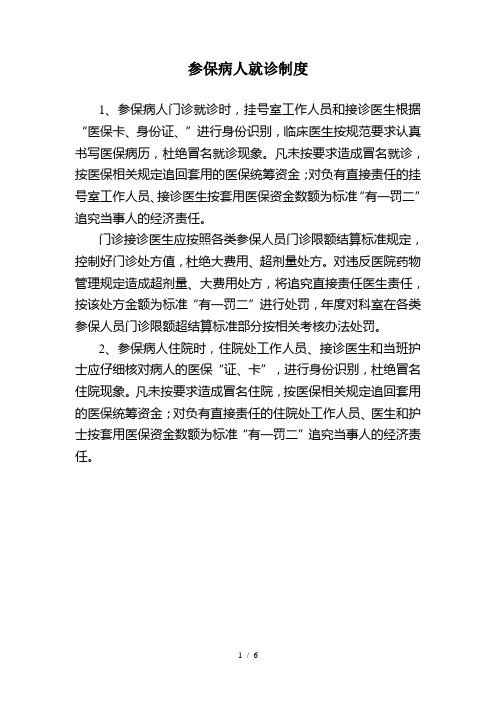 参保病人就诊制度

1、参保病人门诊就诊时，挂号室工作人员和接诊医生根据“医保卡、身份证、”进行身份识别，临床医生按规范要求认真书写医保病历，杜绝冒名就诊现象。凡未按要求造成冒名就诊，按医保相关规定追回套用的医保统筹资金；对负有直接责任的挂号室工作人员、接诊医生按套用医保资金数额为标准“有一罚二”追究当事人的经济责任。

门诊接诊医生应按照各类参保人员门诊限额结算标准规定，控制好门诊处方值，杜绝大费用、超剂量处方。对违反医院药物管理规定造成超剂量、大费用处方，将追究直接责任医生责任，按该处方金额为标准“有一罚二”进行处罚，年度对科室在各类参保人员门诊限额超结算标准部分按相关考核办法处罚。

2、参保病人住院时，住院处工作人员、接诊医生和当班护士应仔细核对病人的医保“证、卡”，进行身份识别，杜绝冒名住院现象。凡未按要求造成冒名住院，按医保相关规定追回套用的医保统筹资金；对负有直接责任的住院处工作人员、医生和护士按套用医保资金数额为标准“有一罚二”追究当事人的经济责任。

1 / 6